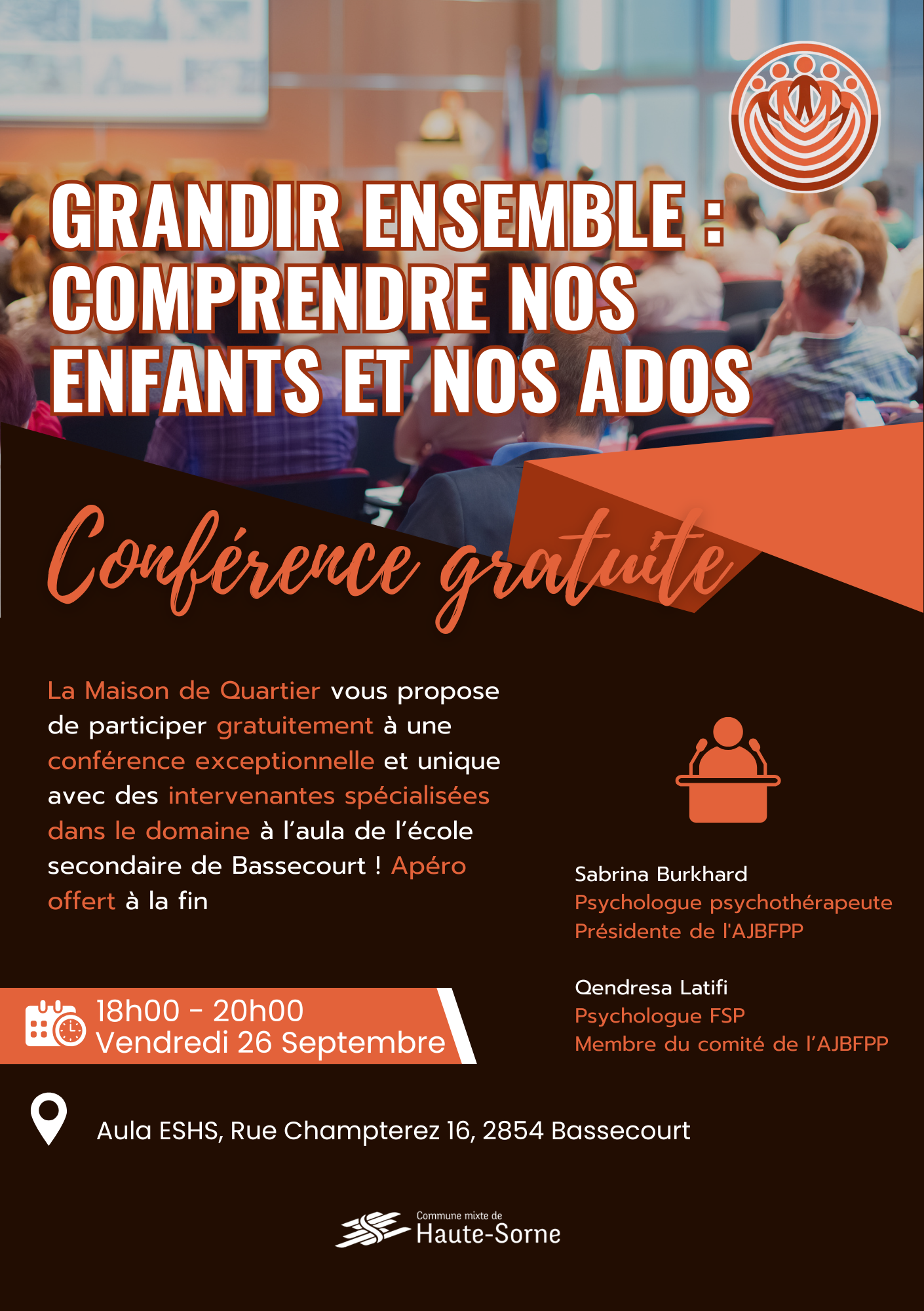 GRANDIR ENSEMBLE : COMPRENDRE NOS ENFANTS ET NOS ADOS

Conférence gratuite

La Maison de Quartier vous propose de participer gratuitement à une conférence exceptionnelle et unique avec des intervenantes spécialisées dans le domaine à l'aula de l'école secondaire de Bassecourt ! Apéro offert à la fin

Sabrina Burkhard
Psychologue psychothérapeute
Présidente de l'AJBFPP

Qendresa Latifi
Psychologue FSP
Membre du comité de l'AJBFPP

18h00 - 20h00
Vendredi 26 Septembre

Aula ESHS, Rue Champterez 16, 2854 Bassecourt

Commune mixte de
Haute-Sorne